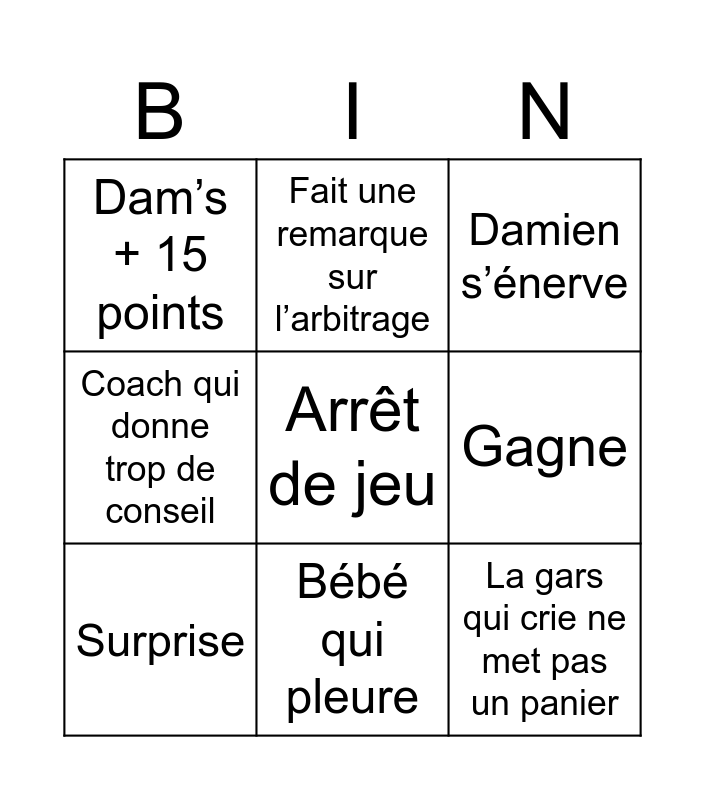 | B | I | N |
|---|---|---|
| Dam's + 15 points | Fait une remarque sur l'arbitrage | Damien s'énerve |
| Coach qui donne trop de conseil | Arrêt de jeu | Gagne |
| Surprise | Bébé qui pleure | La gars qui crie ne met pas un panier |